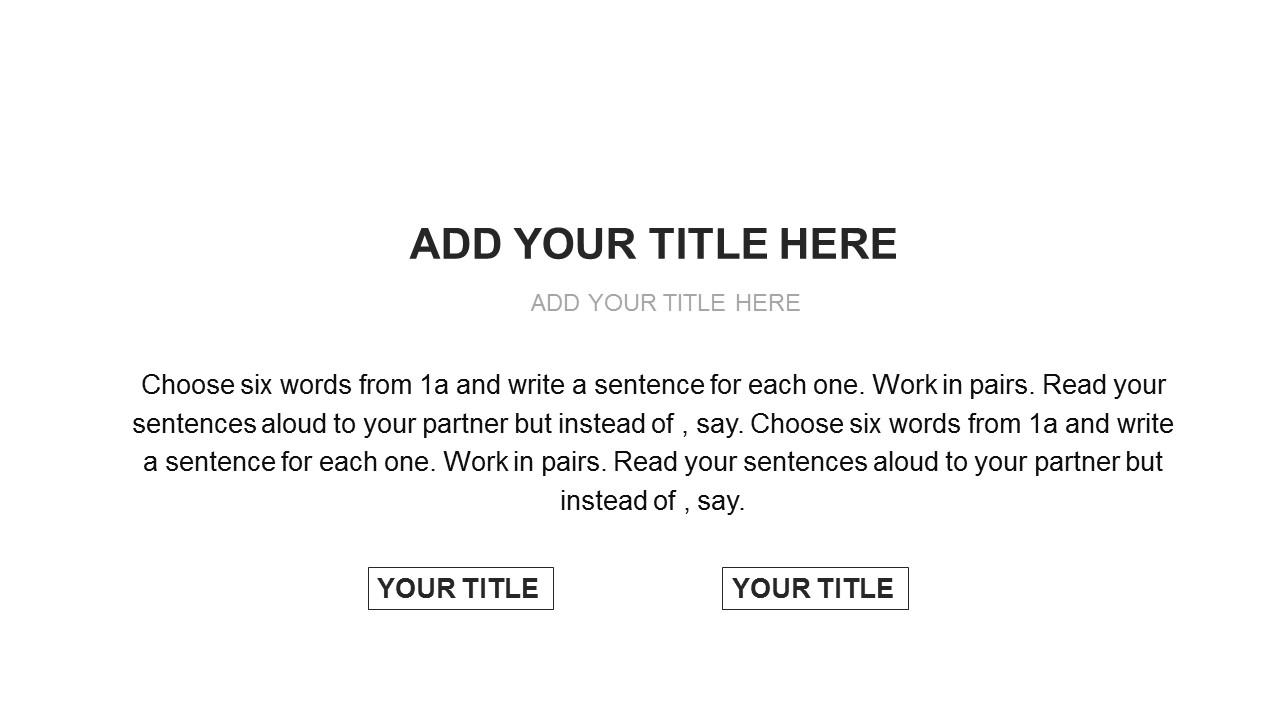 ADD YOUR TITLE HERE

ADD YOUR TITLE HERE

Choose six words from 1a and write a sentence for each one. Work in pairs. Read your sentences aloud to your partner but instead of , say. Choose six words from 1a and write a sentence for each one. Work in pairs. Read your sentences aloud to your partner but instead of , say.

YOUR TITLE

YOUR TITLE